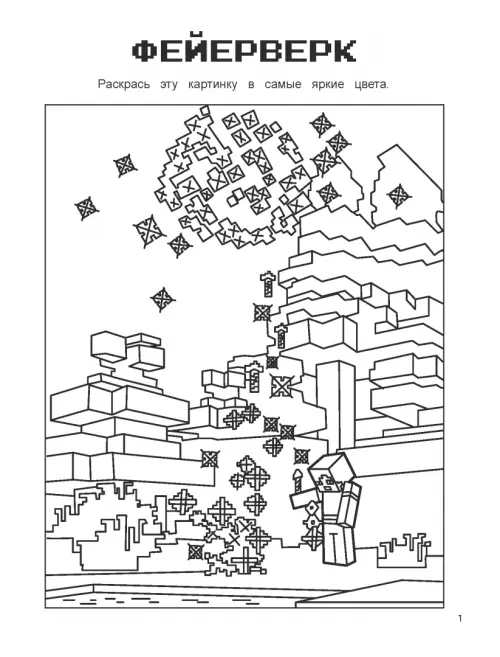 ФЕЙЕРВЕРК

Раскрась эту картинку в самые яркие цвета.

1